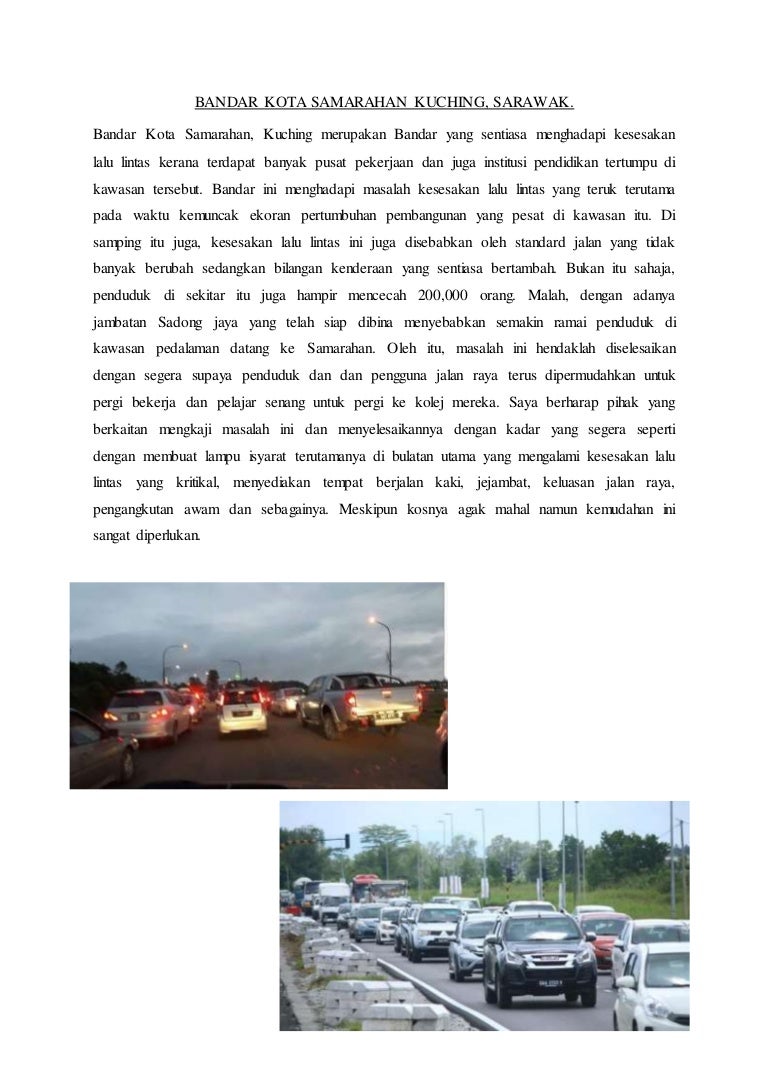 BANDAR KOTA SAMARAHAN KUCHING, SARAWAK.

Bandar Kota Samarahan, Kuching merupakan Bandar yang sentiasa menghadapi kesesakan lalu lintas kerana terdapat banyak pusat pekerjaan dan juga institusi pendidikan tertumpu di kawasan tersebut. Bandar ini menghadapi masalah kesesakan lalu lintas yang teruk terutama pada waktu kemuncak ekoran pertumbuhan pembangunan yang pesat di kawasan itu. Di samping itu juga, kesesakan lalu lintas ini juga disebabkan oleh standard jalan yang tidak banyak berubah sedangkan bilangan kenderaan yang sentiasa bertambah. Bukan itu sahaja, penduduk di sekitar itu juga hampir mencecah 200,000 orang. Malah, dengan adanya jambatan Sadong jaya yang telah siap dibina menyebabkan semakin ramai penduduk di kawasan pedalaman datang ke Samarahan. Oleh itu, masalah ini hendaklah diselesaikan dengan segera supaya penduduk dan dan pengguna jalan raya terus dipermudahkan untuk pergi bekerja dan pelajar senang untuk pergi ke kolej mereka. Saya berharap pihak yang berkaitan mengkaji masalah ini dan menyelesaikannya dengan kadar yang segera seperti dengan membuat lampu isyarat terutamanya di bulatan utama yang mengalami kesesakan lalu lintas yang kritikal, menyediakan tempat berjalan kaki, jejambat, keluasan jalan raya, pengangkutan awam dan sebagainya. Meskipun kosnya agak mahal namun kemudahan ini sangat diperlukan.